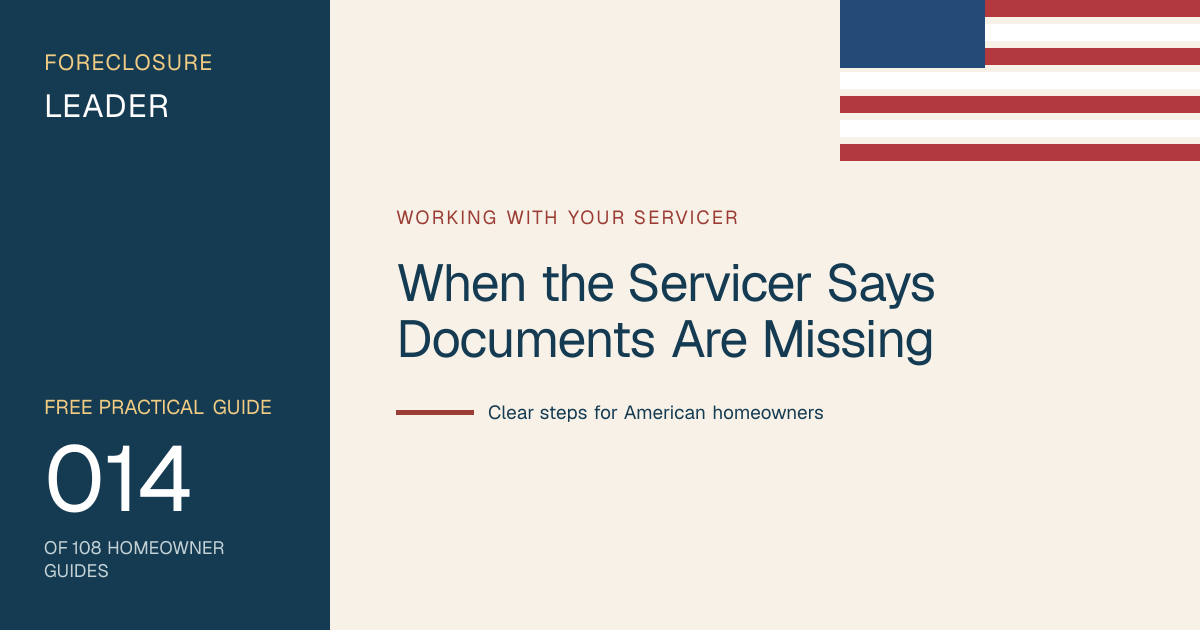 FORECLOSURE
LEADER

FREE PRACTICAL GUIDE

014

OF 108 HOMEOWNER GUIDES

WORKING WITH YOUR SERVICER

When the Servicer Says Documents Are Missing

Clear steps for American homeowners